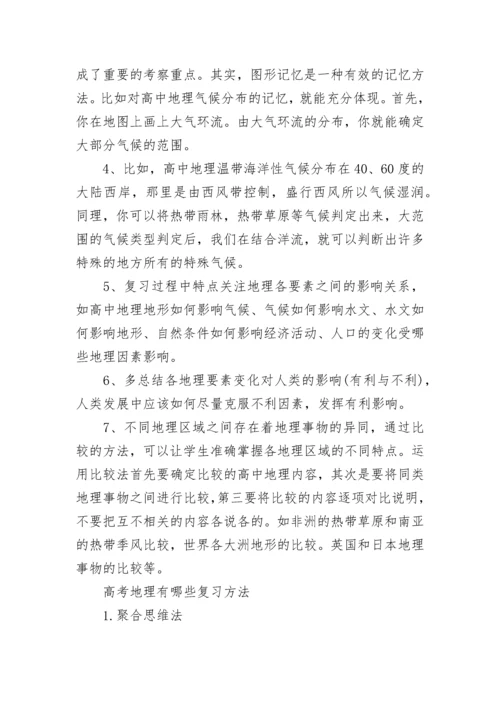 成了重要的考察重点。其实，图形记忆是一种有效的记忆方法。比如对高中地理气候分布的记忆，就能充分体现。首先，你在地图上画上大气环流。由大气环流的分布，你就能确定大部分气候的范围。

4、比如，高中地理温带海洋性气候分布在40、60度的大陆西岸，那里是由西风带控制，盛行西风所以气候湿润。同理，你可以将热带雨林，热带草原等气候判定出来，大范围的气候类型判定后，我们在结合洋流，就可以判断出许多特殊的地方所有的特殊气候。

5、复习过程中特点关注地理各要素之间的影响关系，如高中地理地形如何影响气候、气候如何影响水文、水文如何影响地形、自然条件如何影响经济活动、人口的变化受哪些地理因素影响。

6、多总结各地理要素变化对人类的影响(有利与不利)，人类发展中应该如何尽量克服不利因素，发挥有利影响。

7、不同地理区域之间存在着地理事物的异同，通过比较的方法，可以让学生准确掌握各地理区域的不同特点。运用比较法首先要确定比较的高中地理内容，其次是要将同类地理事物之间进行比较，第三要将比较的内容逐项对比说明，不要把互不相关的内容各说各的。如非洲的热带草原和南亚的热带季风比较，世界各大洲地形的比较。英国和日本地理事物的比较等。

高考地理有哪些复习方法

1.聚合思维法